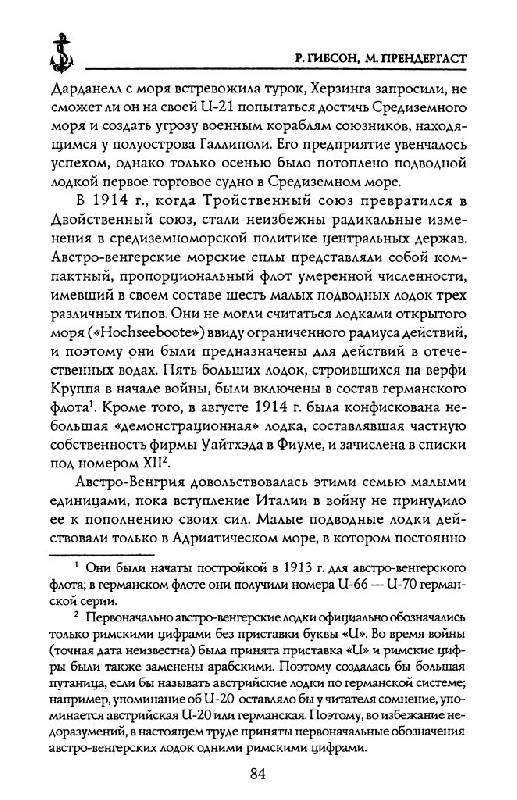 Р. ГИБСОН, М. ПРЕНДЕРГАСТ

Дарданелл с моря встревожила турок, Херзинга запросили, не сможет ли он на своей U-21 попытаться достичь Средиземного моря и создать угрозу военным кораблям союзников, находящимся у полуострова Галлиполи. Его предприятие увенчалось успехом, однако только осенью было потоплено подводной лодкой первое торговое судно в Средиземном море.

В 1914 г., когда Тройственный союз превратился в Двойственный союз, стали неизбежны радикальные изменения в средиземноморской политике центральных держав. Австро-венгерские морские силы представляли собой компактный, пропорциональный флот умеренной численности, имевший в своем составе шесть малых подводных лодок трех различных типов. Они не могли считаться лодками открытого моря («Hochseeboote») ввиду ограниченного радиуса действий, и поэтому они были предназначены для действий в отечественных водах. Пять больших лодок, строившихся на верфи Круппа в начале войны, были включены в состав германского флота$^1$. Кроме того, в августе 1914 г. была конфискована небольшая «демонстрационная» лодка, составлявшая частную собственность фирмы Уайтхэда в Фиуме, и зачислена в списки под номером XII$^2$.

Австро-Венгрия довольствовалась этими семью малыми единицами, пока вступление Италии в войну не принудило ее к пополнению своих сил. Малые подводные лодки действовали только в Адриатическом море, в котором постоянно

$^1$ Они были начаты постройкой в 1913 г. для австро-венгерского флота; в германском флоте они получили номера U-66 — U-70 германской серии.

$^2$ Первоначально австро-венгерские лодки официально обозначались только римскими цифрами без приставки буквы «U». Во время войны (точная дата неизвестна) была принята приставка «U» и римские цифры были также заменены арабскими. Поэтому создалась бы большая путаница, если бы называть австрийские лодки по германской системе; например, упоминание об U-20 оставляло бы у читателя сомнение, упоминается австрийская U-20 или германская. Поэтому, во избежание недоразумений, в настоящем труде приняты первоначальные обозначения австро-венгерских лодок одними римскими цифрами.

84